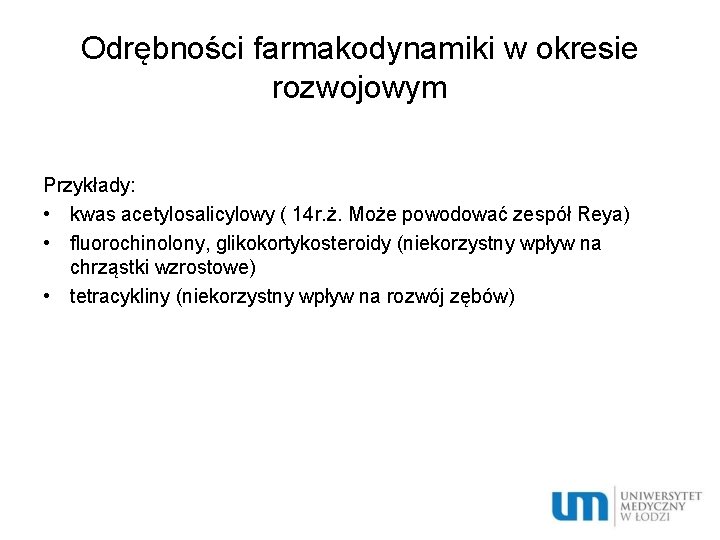 Odrębności farmakodynamiki w okresie rozwojowym

Przykłady:
• kwas acetylosalicylowy ( 14r.ż. Może powodować zespół Reya)
• fluorochinolony, glikokortykosteroidy (niekorzystny wpływ na chrząstki wzrostowe)
• tetracykliny (niekorzystny wpływ na rozwój zębów)

um UNIWERSYTET MEDYCZNY W ŁODZI